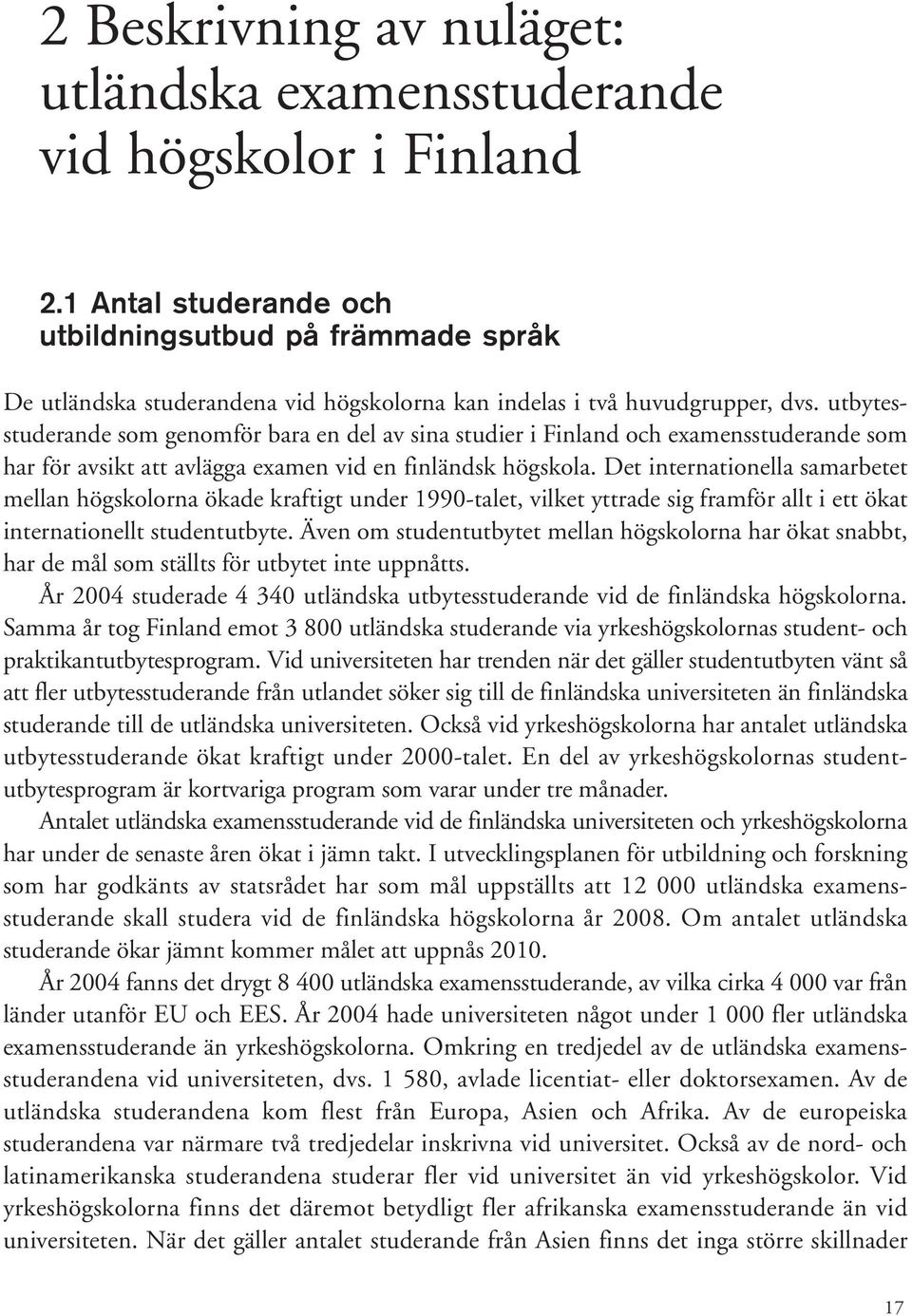 2 Beskrivning av nuläget: utländska examensstuderande vid högskolor i Finland

2.1 Antal studerande och utbildningsutbud på främmade språk

De utländska studerandena vid högskolorna kan indelas i två huvudgrupper, dvs. utbytesstuderande som genomför bara en del av sina studier i Finland och examensstuderande som har för avsikt att avlägga examen vid en finländsk högskola. Det internationella samarbetet mellan högskolorna ökade kraftigt under 1990-talet, vilket yttrade sig framför allt i ett ökat internationellt studentutbyte. Även om studentutbytet mellan högskolorna har ökat snabbt, har de mål som ställts för utbytet inte uppnåtts.

År 2004 studerade 4 340 utländska utbytesstuderande vid de finländska högskolorna. Samma år tog Finland emot 3 800 utländska studerande via yrkeshögskolornas student- och praktikantutbytesprogram. Vid universiteten har trenden när det gäller studentutbyten vänt så att fler utbytesstuderande från utlandet söker sig till de finländska universiteten än finländska studerande till de utländska universiteten. Också vid yrkeshögskolorna har antalet utländska utbytesstuderande ökat kraftigt under 2000-talet. En del av yrkeshögskolornas studentutbytesprogram är kortvariga program som varar under tre månader.

Antalet utländska examensstuderande vid de finländska universiteten och yrkeshögskolorna har under de senaste åren ökat i jämn takt. I utvecklingsplanen för utbildning och forskning som har godkänts av statsrådet har som mål uppställts att 12 000 utländska examensstuderande skall studera vid de finländska högskolorna år 2008. Om antalet utländska studerande ökar jämnt kommer målet att uppnås 2010.

År 2004 fanns det drygt 8 400 utländska examensstuderande, av vilka cirka 4 000 var från länder utanför EU och EES. År 2004 hade universiteten något under 1 000 fler utländska examensstuderande än yrkeshögskolorna. Omkring en tredjedel av de utländska examensstuderandena vid universiteten, dvs. 1 580, avlade licentiat- eller doktorsexamen. Av de utländska studerandena kom flest från Europa, Asien och Afrika. Av de europeiska studerandena var närmare två tredjedelar inskrivna vid universitet. Också av de nord- och latinamerikanska studerandena studerar fler vid universitet än vid yrkeshögskolor. Vid yrkeshögskolorna finns det däremot betydligt fler afrikanska examensstuderande än vid universiteten. När det gäller antalet studerande från Asien finns det inga större skillnader

17